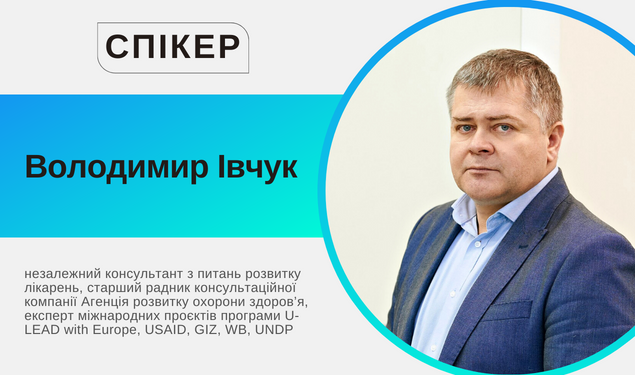 СПІКЕР

Володимир Івчук

незалежний консультант з питань розвитку лікарень, старший радник консультаційної компанії Агенція розвитку охорони здоров'я, експерт міжнародних проєктів програми U-LEAD with Europe, USAID, GIZ, WB, UNDP